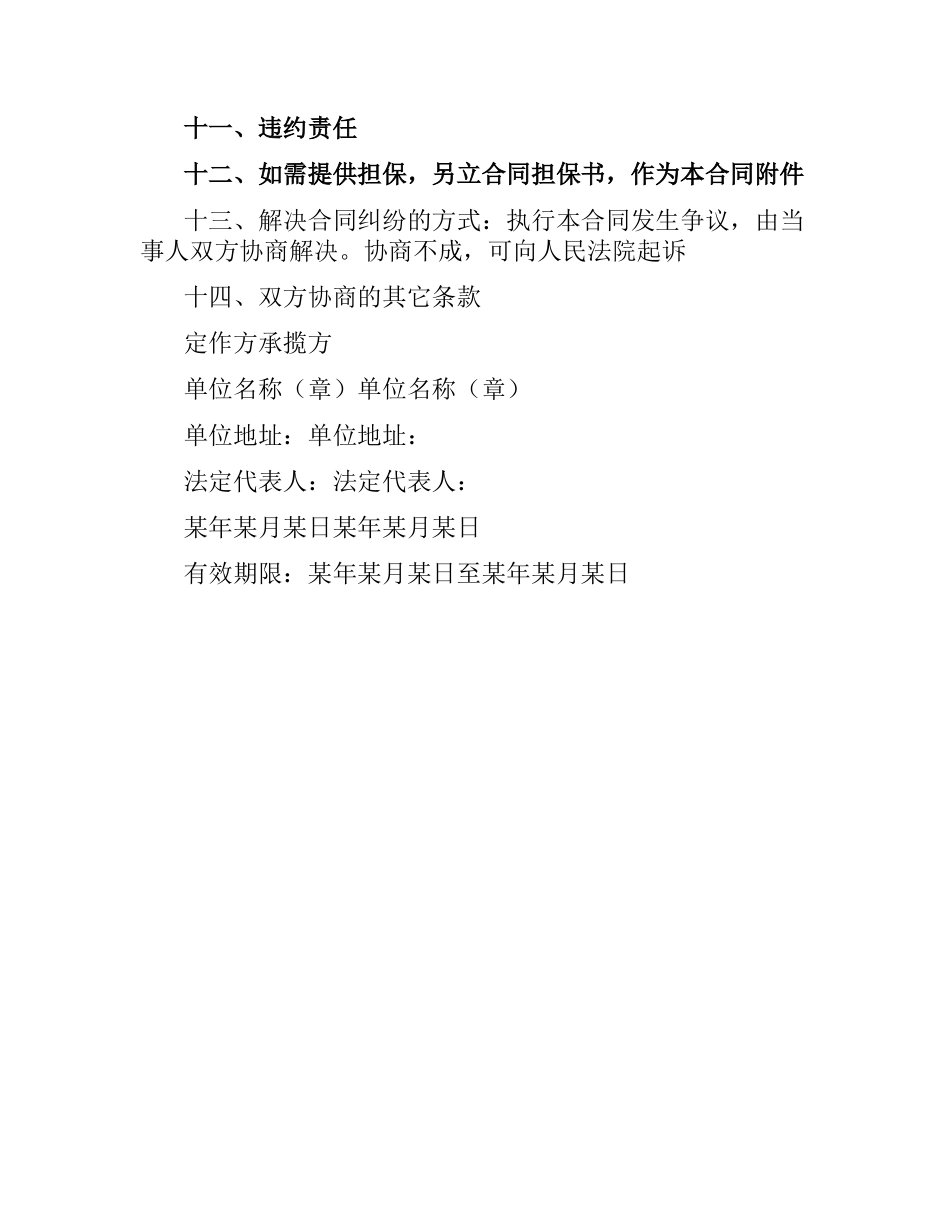 十一、违约责任

十二、如需提供担保，另立合同担保书，作为本合同附件

十三、解决合同纠纷的方式：执行本合同发生争议，由当事人双方协商解决。协商不成，可向人民法院起诉

十四、双方协商的其它条款

定作方承揽方

单位名称（章）单位名称（章）

单位地址：单位地址：

法定代表人：法定代表人：

某年某月某日某年某月某日

有效期限：某年某月某日至某年某月某日